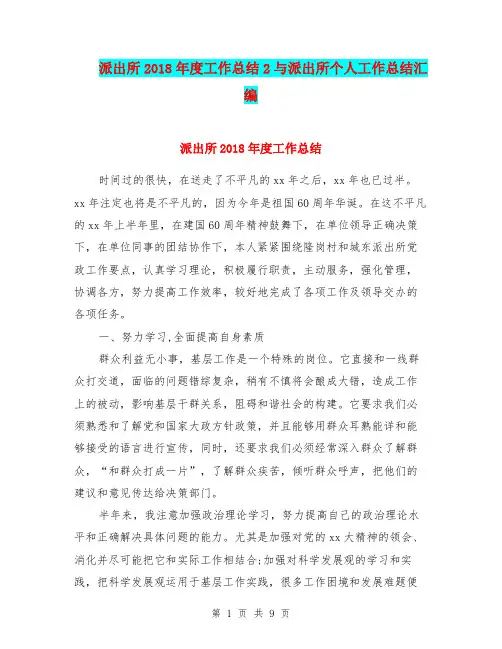 派出所2018年度工作总结2与派出所个人工作总结汇编

派出所2018年度工作总结

时间过的很快，在送走了不平凡的xx年之后，xx年也已过半。xx年注定也将是不平凡的，因为今年是祖国60周年华诞。在这不平凡的xx年上半年里，在建国60周年精神鼓舞下，在单位领导正确决策下，在单位同事的团结协作下，本人紧紧围绕隆岗村和城东派出所党政工作要点，认真学习理论，积极履行职责，主动服务，强化管理，协调各方，努力提高工作效率，较好地完成了各项工作及领导交办的各项任务。

一、努力学习,全面提高自身素质

群众利益无小事，基层工作是一个特殊的岗位。它直接和一线群众打交道，面临的问题错综复杂，稍有不慎将会酿成大错，造成工作上的被动，影响基层干群关系，阻碍和谐社会的构建。它要求我们必须熟悉和了解党和国家大政方针政策，并且能够用群众耳熟能详和能够接受的语言进行宣传，同时，还要求我们必须经常深入群众了解群众，“和群众打成一片”，了解群众疾苦，倾听群众呼声，把他们的建议和意见传达给决策部门。

半年来，我注意加强政治理论学习，努力提高自己的政治理论水平和正确解决具体问题的能力。尤其是加强对党的xx大精神的领会、消化并尽可能把它和实际工作相结合;加强对科学发展观的学习和实践，把科学发展观运用于基层工作实践，很多工作困境和发展难题便

第 1 页 共 9 页